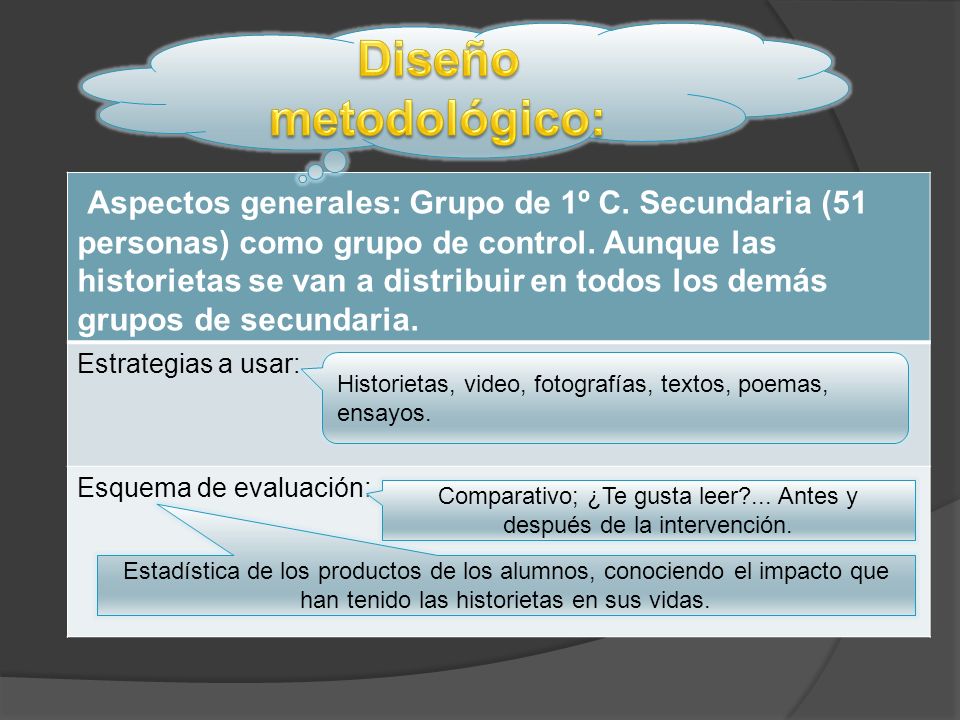 Diseño metodológico:

Aspectos generales: Grupo de 1º C. Secundaria (51 personas) como grupo de control. Aunque las historietas se van a distribuir en todos los demás grupos de secundaria.

Estrategias a usar:

Historietas, video, fotografías, textos, poemas, ensayos.

Esquema de evaluación:

Comparativo; ¿Te gusta leer?... Antes y después de la intervención.

Estadística de los productos de los alumnos, conociendo el impacto que han tenido las historietas en sus vidas.